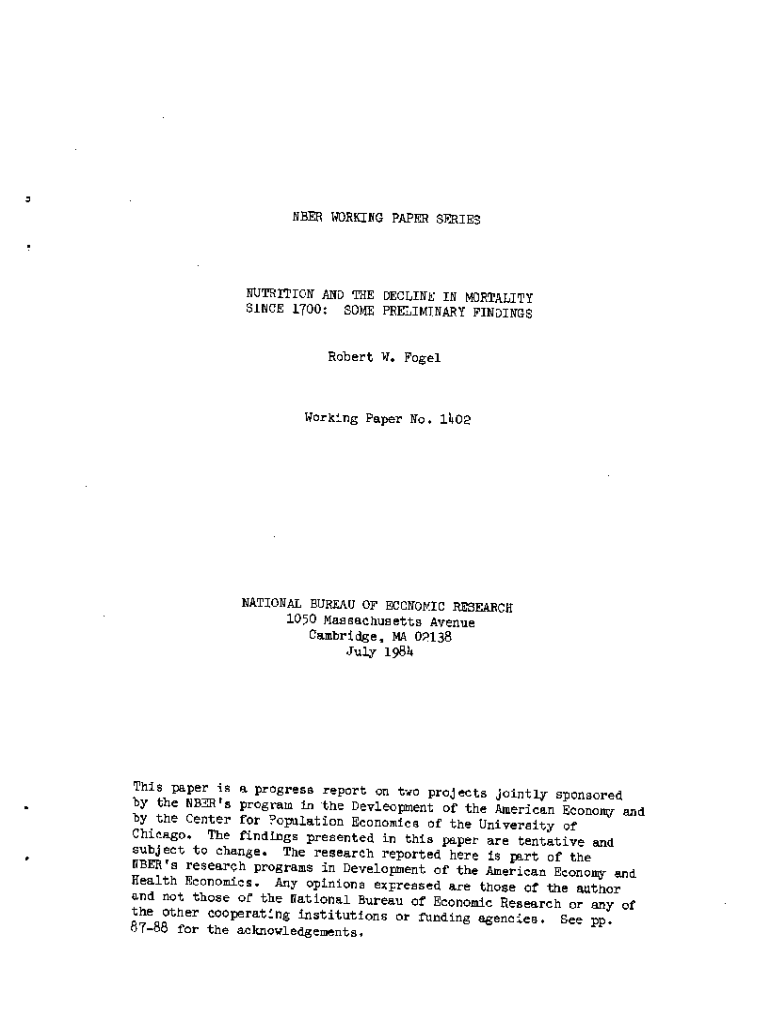 NBER WORKING PAPER SERIES

NUTRITION AND THE DECLINE IN MORTALITY SINCE 1700: SOME PRELIMINARY FINDINGS

Robert W. Fogel

Working Paper No. 1402

NATIONAL BUREAU OF ECONOMIC RESEARCH
1050 Massachusetts Avenue
Cambridge, MA 02138
July 1984

This paper is a progress report on two projects jointly sponsored by the NBER's program in the Devleopment of the American Economy and by the Center for Population Economics of the University of Chicago. The findings presented in this paper are tentative and subject to change. The research reported here is part of the NBER's research programs in Development of the American Economy and Health Economics. Any opinions expressed are those of the author and not those of the National Bureau of Economic Research or any of the other cooperating institutions or funding agencies. See pp. 87-88 for the acknowledgements.